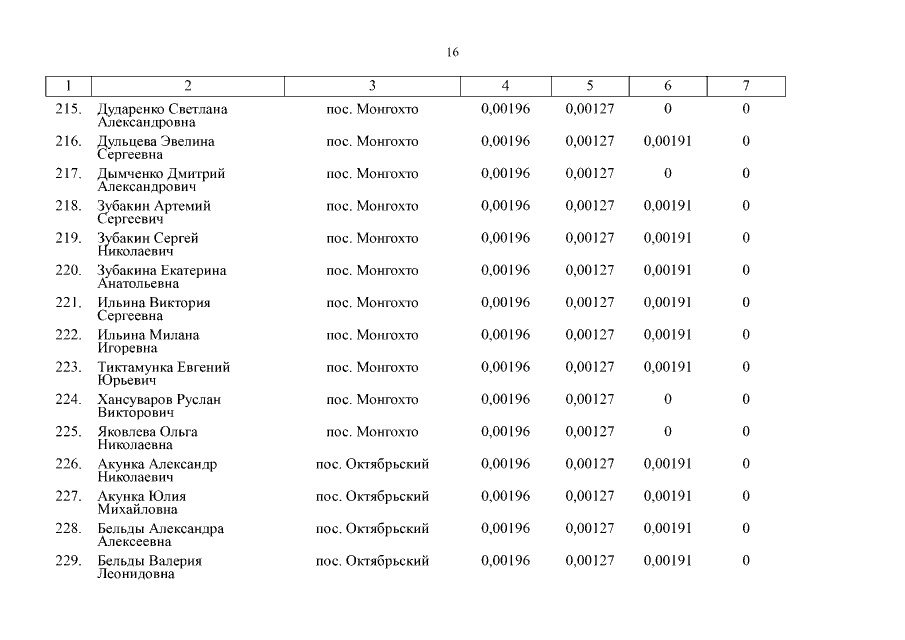 16

| 1 | 2 | 3 | 4 | 5 | 6 | 7 |
|---|---|---|---|---|---|---|
| 215. | Дударенко Светлана Александровна | пос. Монгохто | 0,00196 | 0,00127 | 0 | 0 |
| 216. | Дульцева Эвелина Сергеевна | пос. Монгохто | 0,00196 | 0,00127 | 0,00191 | 0 |
| 217. | Дымченко Дмитрий Александрович | пос. Монгохто | 0,00196 | 0,00127 | 0 | 0 |
| 218. | Зубакин Артемий Сергеевич | пос. Монгохто | 0,00196 | 0,00127 | 0,00191 | 0 |
| 219. | Зубакин Сергей Николаевич | пос. Монгохто | 0,00196 | 0,00127 | 0,00191 | 0 |
| 220. | Зубакина Екатерина Анатольевна | пос. Монгохто | 0,00196 | 0,00127 | 0,00191 | 0 |
| 221. | Ильина Виктория Сергеевна | пос. Монгохто | 0,00196 | 0,00127 | 0,00191 | 0 |
| 222. | Ильина Милана Игоревна | пос. Монгохто | 0,00196 | 0,00127 | 0,00191 | 0 |
| 223. | Тиктамунка Евгений Юрьевич | пос. Монгохто | 0,00196 | 0,00127 | 0,00191 | 0 |
| 224. | Хансуваров Руслан Викторович | пос. Монгохто | 0,00196 | 0,00127 | 0 | 0 |
| 225. | Яковлева Ольга Николаевна | пос. Монгохто | 0,00196 | 0,00127 | 0 | 0 |
| 226. | Акунка Александр Николаевич | пос. Октябрьский | 0,00196 | 0,00127 | 0,00191 | 0 |
| 227. | Акунка Юлия Михайловна | пос. Октябрьский | 0,00196 | 0,00127 | 0,00191 | 0 |
| 228. | Бельды Александра Алексеевна | пос. Октябрьский | 0,00196 | 0,00127 | 0,00191 | 0 |
| 229. | Бельды Валерия Леонидовна | пос. Октябрьский | 0,00196 | 0,00127 | 0,00191 | 0 |